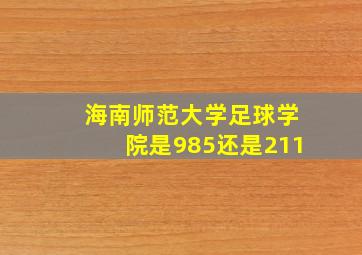 海南师范大学足球学院是985还是211